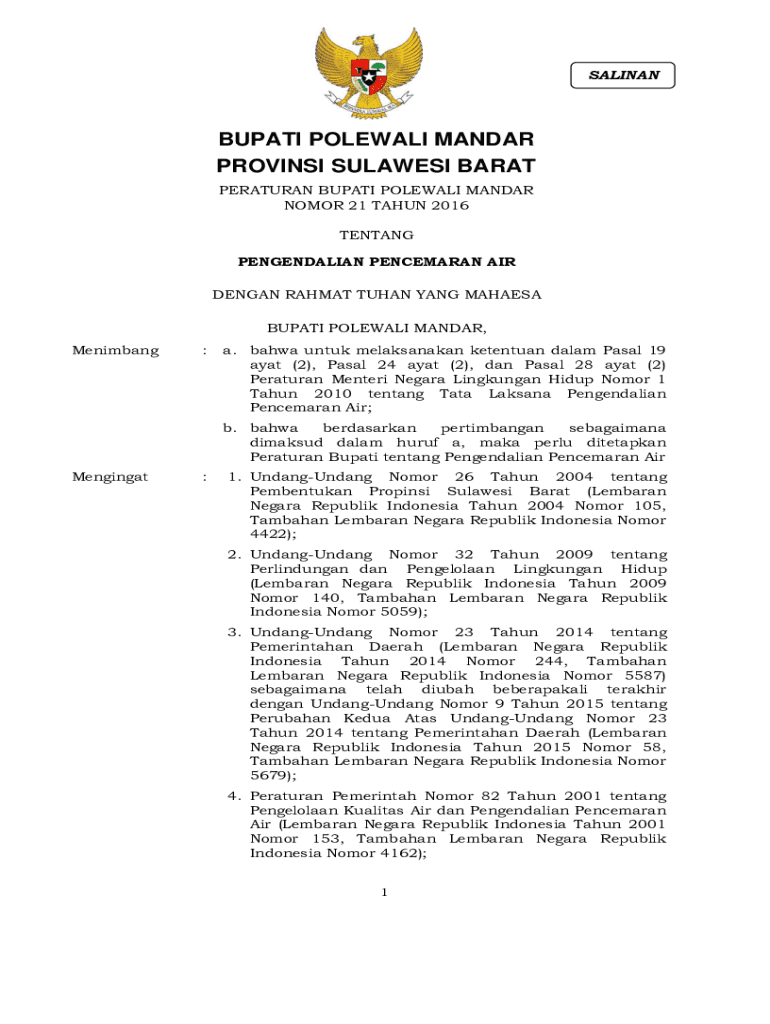 SALINAN

BUPATI POLEWALI MANDAR
PROVINSI SULAWESI BARAT

PERATURAN BUPATI POLEWALI MANDAR
NOMOR 21 TAHUN 2016

TENTANG

PENGENDALIAN PENCEMARAN AIR

DENGAN RAHMAT TUHAN YANG MAHAESA

BUPATI POLEWALI MANDAR,

Menimbang : a. bahwa untuk melaksanakan ketentuan dalam Pasal 19 ayat (2), Pasal 24 ayat (2), dan Pasal 28 ayat (2) Peraturan Menteri Negara Lingkungan Hidup Nomor 1 Tahun 2010 tentang Tata Laksana Pengendalian Pencemaran Air;

b. bahwa berdasarkan pertimbangan sebagaimana dimaksud dalam huruf a, maka perlu ditetapkan Peraturan Bupati tentang Pengendalian Pencemaran Air

Mengingat : 1. Undang-Undang Nomor 26 Tahun 2004 tentang Pembentukan Propinsi Sulawesi Barat (Lembaran Negara Republik Indonesia Tahun 2004 Nomor 105, Tambahan Lembaran Negara Republik Indonesia Nomor 4422);

2. Undang-Undang Nomor 32 Tahun 2009 tentang Perlindungan dan Pengelolaan Lingkungan Hidup (Lembaran Negara Republik Indonesia Tahun 2009 Nomor 140, Tambahan Lembaran Negara Republik Indonesia Nomor 5059);

3. Undang-Undang Nomor 23 Tahun 2014 tentang Pemerintahan Daerah (Lembaran Negara Republik Indonesia Tahun 2014 Nomor 244, Tambahan Lembaran Negara Republik Indonesia Nomor 5587) sebagaimana telah diubah beberapakali terakhir dengan Undang-Undang Nomor 9 Tahun 2015 tentang Perubahan Kedua Atas Undang-Undang Nomor 23 Tahun 2014 tentang Pemerintahan Daerah (Lembaran Negara Republik Indonesia Tahun 2015 Nomor 58, Tambahan Lembaran Negara Republik Indonesia Nomor 5679);

4. Peraturan Pemerintah Nomor 82 Tahun 2001 tentang Pengelolaan Kualitas Air dan Pengendalian Pencemaran Air (Lembaran Negara Republik Indonesia Tahun 2001 Nomor 153, Tambahan Lembaran Negara Republik Indonesia Nomor 4162);

1